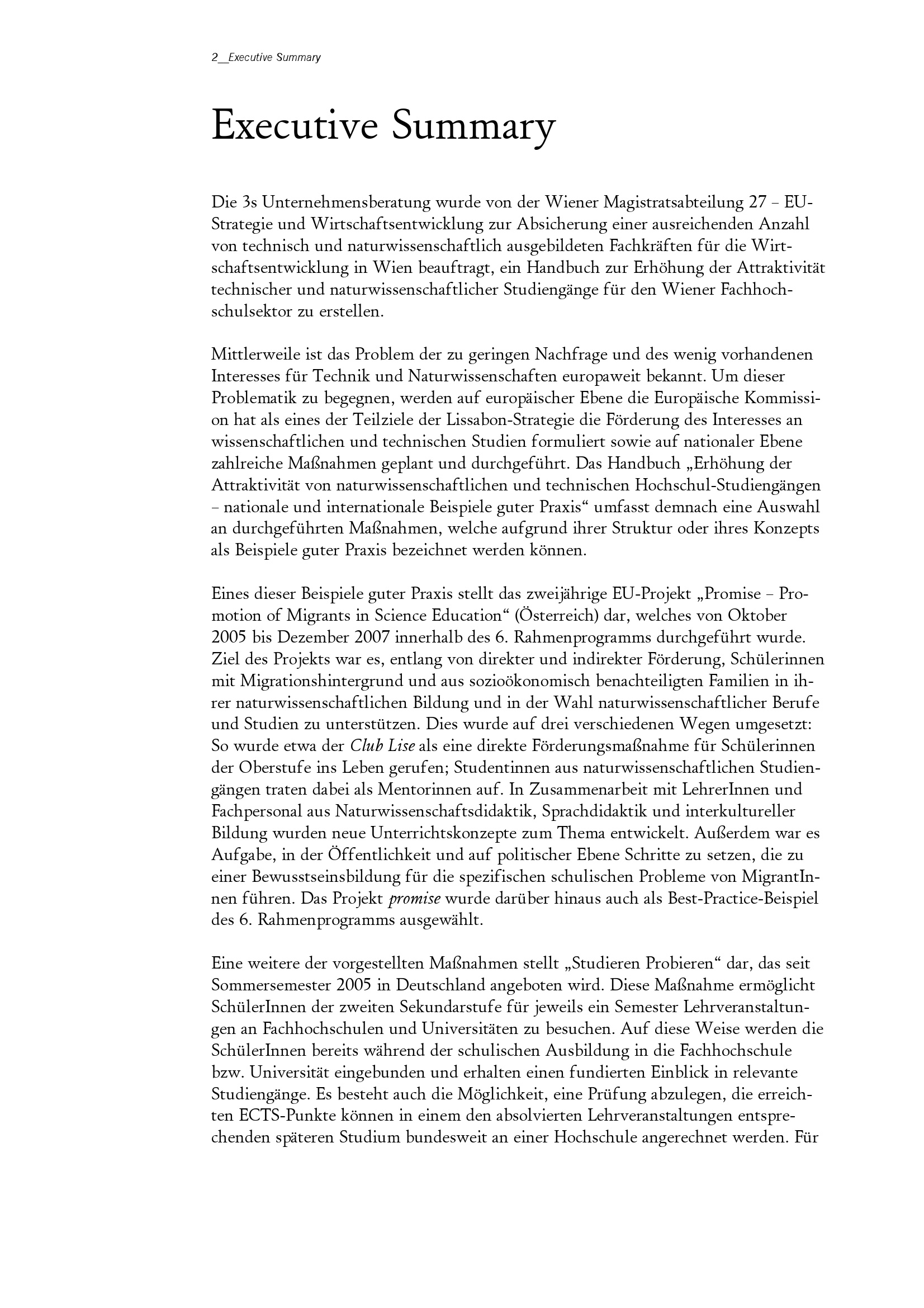 2__Executive Summary

Executive Summary

Die 3s Unternehmensberatung wurde von der Wiener Magistratsabteilung 27 – EU-Strategie und Wirtschaftsentwicklung zur Absicherung einer ausreichenden Anzahl von technisch und naturwissenschaftlich ausgebildeten Fachkräften für die Wirtschaftsentwicklung in Wien beauftragt, ein Handbuch zur Erhöhung der Attraktivität technischer und naturwissenschaftlicher Studiengänge für den Wiener Fachhochschulsektor zu erstellen.

Mittlerweile ist das Problem der zu geringen Nachfrage und des wenig vorhandenen Interesses für Technik und Naturwissenschaften europaweit bekannt. Um dieser Problematik zu begegnen, werden auf europäischer Ebene die Europäische Kommission hat als eines der Teilziele der Lissabon-Strategie die Förderung des Interesses an wissenschaftlichen und technischen Studien formuliert sowie auf nationaler Ebene zahlreiche Maßnahmen geplant und durchgeführt. Das Handbuch „Erhöhung der Attraktivität von naturwissenschaftlichen und technischen Hochschul-Studiengängen – nationale und internationale Beispiele guter Praxis“ umfasst demnach eine Auswahl an durchgeführten Maßnahmen, welche aufgrund ihrer Struktur oder ihres Konzepts als Beispiele guter Praxis bezeichnet werden können.

Eines dieser Beispiele guter Praxis stellt das zweijährige EU-Projekt „Promise – Promotion of Migrants in Science Education“ (Österreich) dar, welches von Oktober 2005 bis Dezember 2007 innerhalb des 6. Rahmenprogramms durchgeführt wurde. Ziel des Projekts war es, entlang von direkter und indirekter Förderung, Schülerinnen mit Migrationshintergrund und aus sozioökonomisch benachteiligten Familien in ihrer naturwissenschaftlichen Bildung und in der Wahl naturwissenschaftlicher Berufe und Studien zu unterstützen. Dies wurde auf drei verschiedenen Wegen umgesetzt: So wurde etwa der Club Lise als eine direkte Förderungsmaßnahme für Schülerinnen der Oberstufe ins Leben gerufen; Studentinnen aus naturwissenschaftlichen Studiengängen traten dabei als Mentorinnen auf. In Zusammenarbeit mit LehrerInnen und Fachpersonal aus Naturwissenschaftsdidaktik, Sprachdidaktik und interkultureller Bildung wurden neue Unterrichtskonzepte zum Thema entwickelt. Außerdem war es Aufgabe, in der Öffentlichkeit und auf politischer Ebene Schritte zu setzen, die zu einer Bewusstseinsbildung für die spezifischen schulischen Probleme von MigrantInnen führen. Das Projekt promise wurde darüber hinaus auch als Best-Practice-Beispiel des 6. Rahmenprogramms ausgewählt.

Eine weitere der vorgestellten Maßnahmen stellt „Studieren Probieren“ dar, das seit Sommersemester 2005 in Deutschland angeboten wird. Diese Maßnahme ermöglicht SchülerInnen der zweiten Sekundarstufe für jeweils ein Semester Lehrveranstaltungen an Fachhochschulen und Universitäten zu besuchen. Auf diese Weise werden die SchülerInnen bereits während der schulischen Ausbildung in die Fachhochschule bzw. Universität eingebunden und erhalten einen fundierten Einblick in relevante Studiengänge. Es besteht auch die Möglichkeit, eine Prüfung abzulegen, die erreichten ECTS-Punkte können in einem den absolvierten Lehrveranstaltungen entsprechenden späteren Studium bundesweit an einer Hochschule angerechnet werden. Für